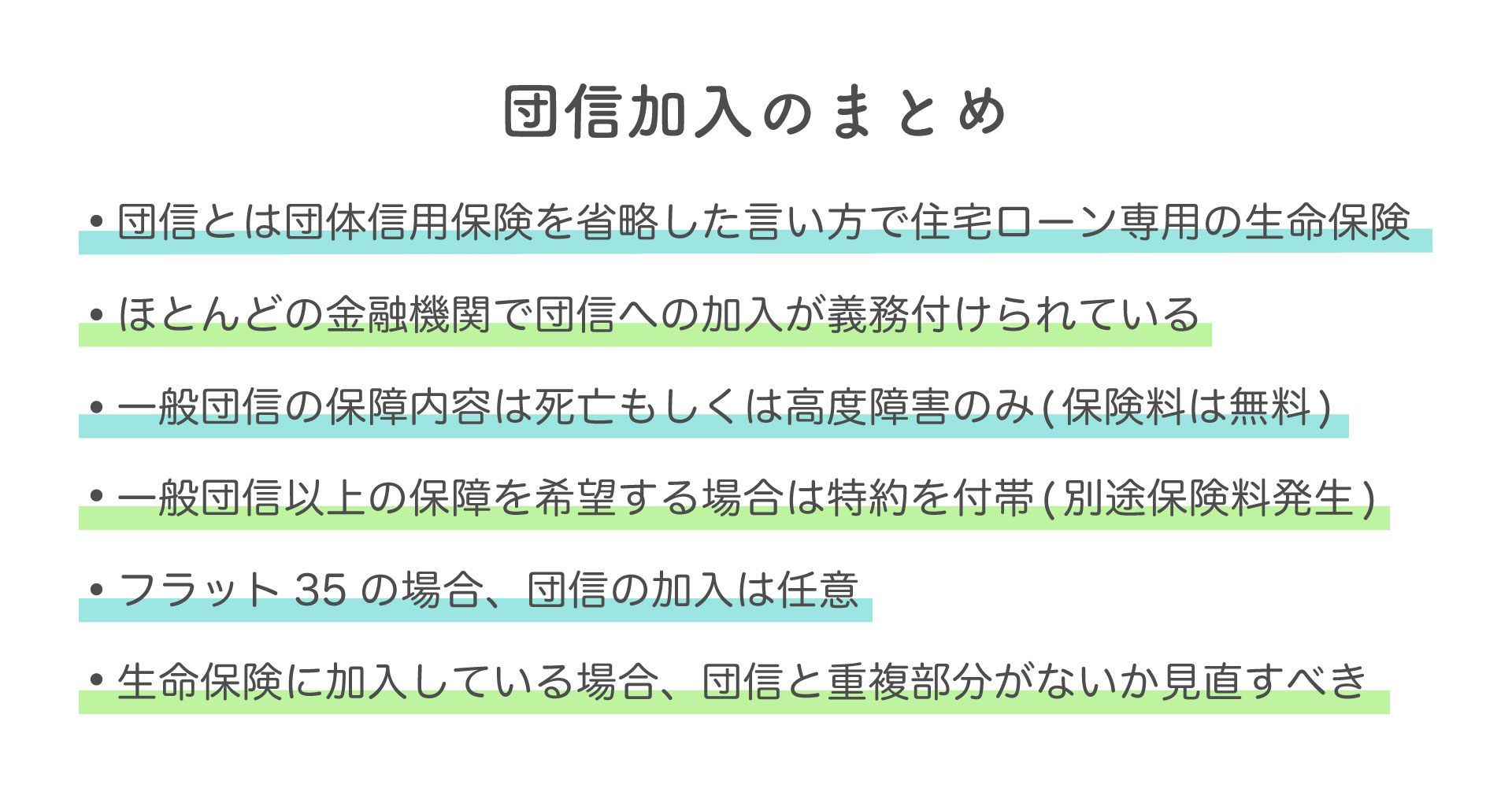 団信加入のまとめ

• 団信とは団体信用保険を省略した言い方で住宅ローン専用の生命保険

• ほとんどの金融機関で団信への加入が義務付けられている

• 一般団信の保障内容は死亡もしくは高度障害のみ(保険料は無料)

• 一般団信以上の保障を希望する場合は特約を付帯(別途保険料発生)

• フラット35の場合、団信の加入は任意

• 生命保険に加入している場合、団信と重複部分がないか見直すべき